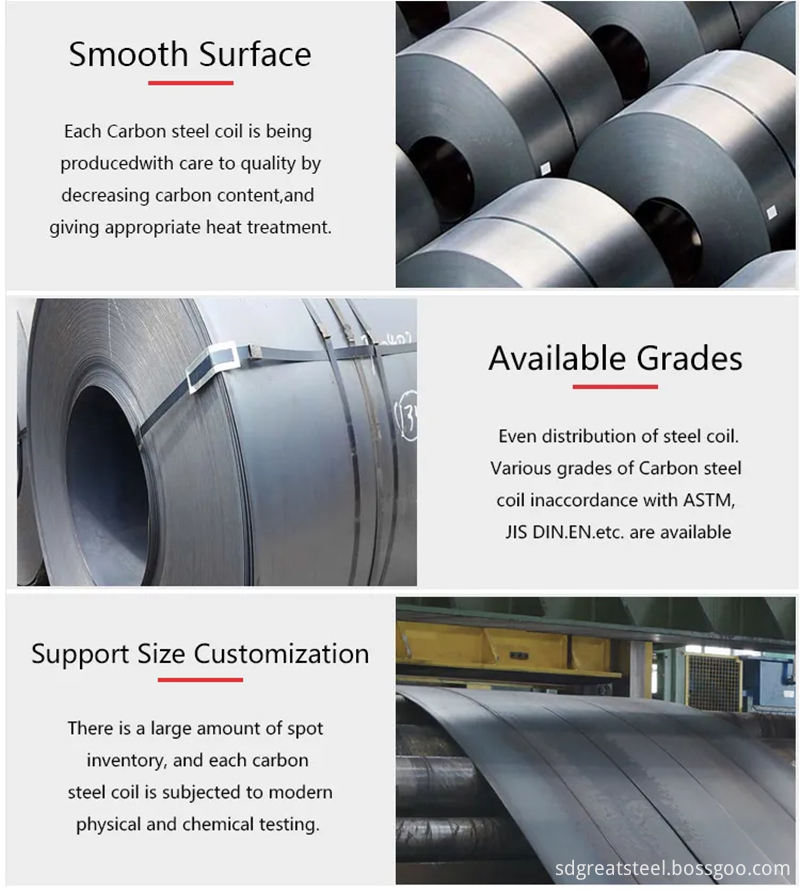 Smooth Surface

Each Carbon steel coil is being producedwith care to quality by decreasing carbon content,and giving appropriate heat treatment.

Available Grades

Even distribution of steel coil. Various grades of Carbon steel coil inaccordance with ASTM, JIS DIN.EN.etc. are available

Support Size Customization

There is a large amount of spot inventory, and each carbon steel coil is subjected to modern physical and chemical testing.

sdgreatsteel.bossgoo.com